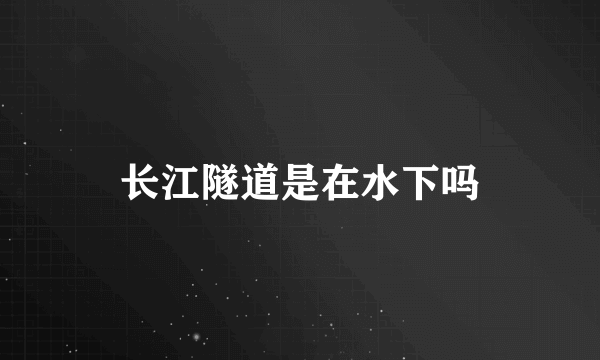 长江隧道是在水下吗